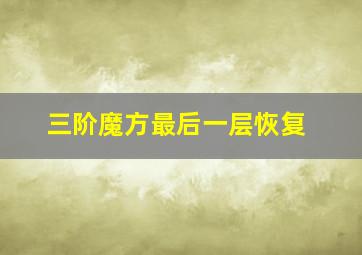 三阶魔方最后一层恢复